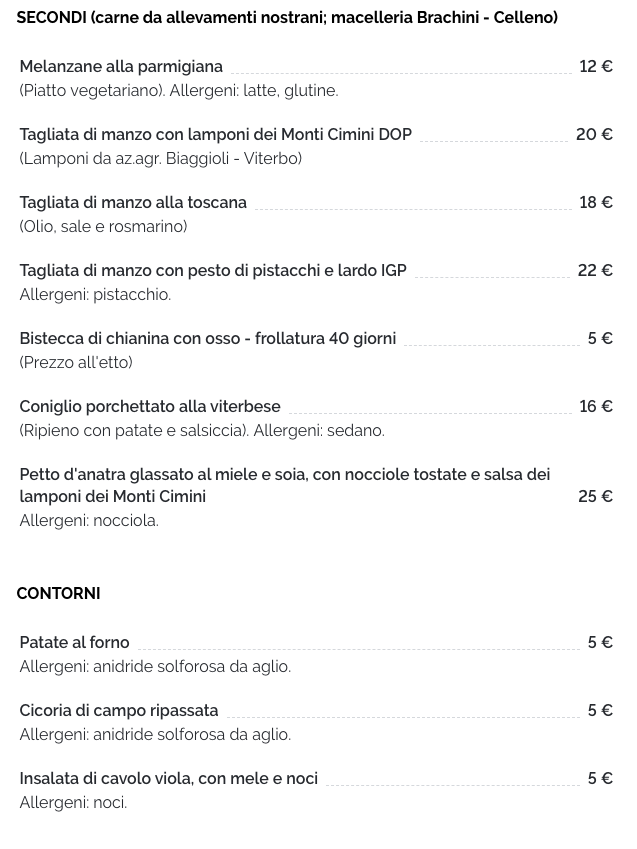 SECONDI (carne da allevamenti nostrani; macelleria Brachini - Celleno)

Melanzane alla parmigiana 12 €
(Piatto vegetariano). Allergeni: latte, glutine.

Tagliata di manzo con lamponi dei Monti Cimini DOP 20 €
(Lamponi da az.agr. Biaggioli - Viterbo)

Tagliata di manzo alla toscana 18 €
(Olio, sale e rosmarino)

Tagliata di manzo con pesto di pistacchi e lardo IGP 22 €
Allergeni: pistacchio.

Bistecca di chianina con osso - frollatura 40 giorni 5 €
(Prezzo all'etto)

Coniglio porchettato alla viterbese 16 €
(Ripieno con patate e salsiccia). Allergeni: sedano.

Petto d'anatra glassato al miele e soia, con nocciole tostate e salsa dei lamponi dei Monti Cimini 25 €
Allergeni: nocciola.

CONTORNI

Patate al forno 5 €
Allergeni: anidride solforosa da aglio.

Cicoria di campo ripassata 5 €
Allergeni: anidride solforosa da aglio.

Insalata di cavolo viola, con mele e noci 5 €
Allergeni: noci.